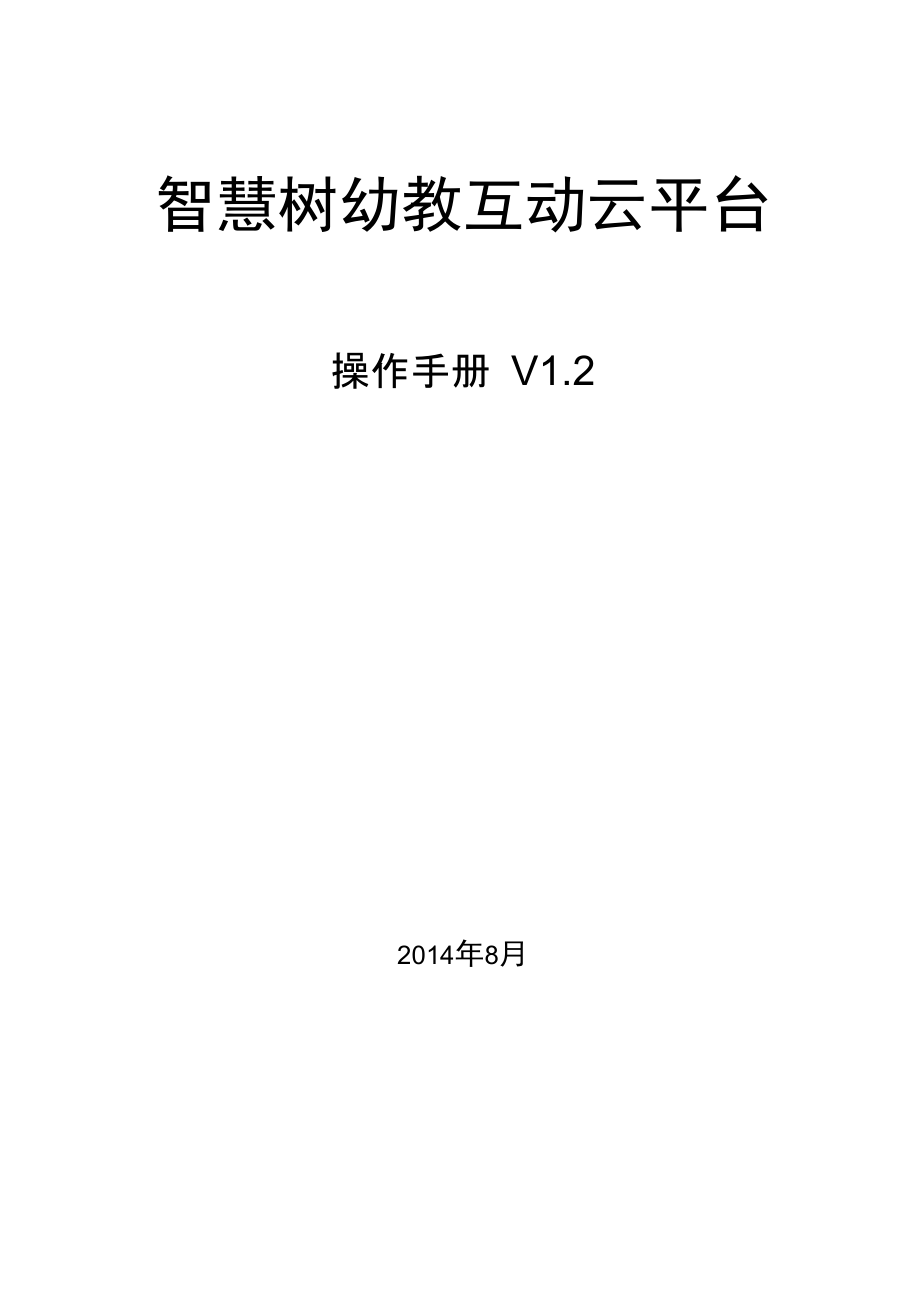 智慧树幼教互动云平台

操作手册 V1.2

2014年8月